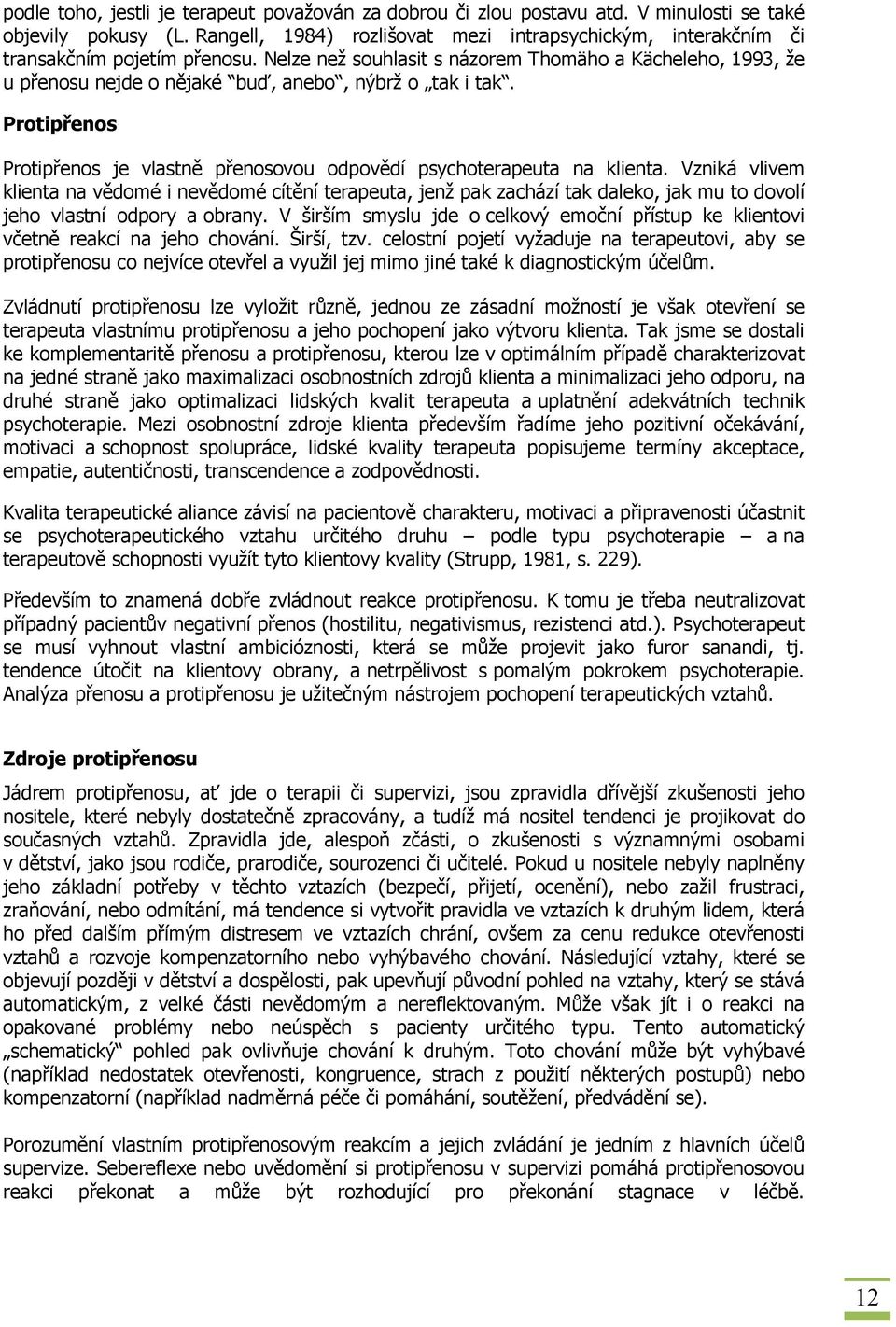 podle toho, jestli je terapeut považován za dobrou či zlou postavu atd. V minulosti se také objevily pokusy (L. Rangell, 1984) rozlišovat mezi intrapsychickým, interakčním či transakčním pojetím přenosu. Nelze než souhlasit s názorem Thomäho a Kächeleho, 1993, že u přenosu nejde o nějaké "buď, anebo", nýbrž o „tak i tak".

Protipřenos

Protipřenos je vlastně přenosovou odpovědí psychoterapeuta na klienta. Vzniká vlivem klienta na vědomé i nevědomé cítění terapeuta, jenž pak zachází tak daleko, jak mu to dovolí jeho vlastní odpory a obrany. V širším smyslu jde o celkový emoční přístup ke klientovi včetně reakcí na jeho chování. Širší, tzv. celostní pojetí vyžaduje na terapeutovi, aby se protipřenosu co nejvíce otevřel a využil jej mimo jiné také k diagnostickým účelům.

Zvládnutí protipřenosu lze vyložit různě, jednou ze zásadní možností je však otevření se terapeuta vlastnímu protipřenosu a jeho pochopení jako výtvoru klienta. Tak jsme se dostali ke komplementaritě přenosu a protipřenosu, kterou lze v optimálním případě charakterizovat na jedné straně jako maximalizaci osobnostních zdrojů klienta a minimalizaci jeho odporu, na druhé straně jako optimalizaci lidských kvalit terapeuta a uplatnění adekvátních technik psychoterapie. Mezi osobnostní zdroje klienta především řadíme jeho pozitivní očekávání, motivaci a schopnost spolupráce, lidské kvality terapeuta popisujeme termíny akceptace, empatie, autentičnosti, transcendence a zodpovědnosti.

Kvalita terapeutické aliance závisí na pacientově charakteru, motivaci a připravenosti účastnit se psychoterapeutického vztahu určitého druhu – podle typu psychoterapie – a na terapeutově schopnosti využít tyto klientovy kvality (Strupp, 1981, s. 229).

Především to znamená dobře zvládnout reakce protipřenosu. K tomu je třeba neutralizovat případný pacientův negativní přenos (hostilitu, negativismus, rezistenci atd.). Psychoterapeut se musí vyhnout vlastní ambicióznosti, která se může projevit jako furor sanandi, tj. tendence útočit na klientovy obrany, a netrpělivost s pomalým pokrokem psychoterapie. Analýza přenosu a protipřenosu je užitečným nástrojem pochopení terapeutických vztahů.

Zdroje protipřenosu

Jádrem protipřenosu, ať jde o terapii či supervizi, jsou zpravidla dřívější zkušenosti jeho nositele, které nebyly dostatečně zpracovány, a tudíž má nositel tendenci je projikovat do současných vztahů. Zpravidla jde, alespoň zčásti, o zkušenosti s významnými osobami v dětství, jako jsou rodiče, prarodiče, sourozenci či učitelé. Pokud u nositele nebyly naplněny jeho základní potřeby v těchto vztazích (bezpečí, přijetí, ocenění), nebo zažil frustraci, zraňování, nebo odmítání, má tendence si vytvořit pravidla ve vztazích k druhým lidem, která ho před dalším přímým distresem ve vztazích chrání, ovšem za cenu redukce otevřenosti vztahů a rozvoje kompenzatorního nebo vyhýbavého chování. Následující vztahy, které se objevují později v dětství a dospělosti, pak upevňují původní pohled na vztahy, který se stává automatickým, z velké části nevědomým a nereflektovaným. Může však jít i o reakci na opakované problémy nebo neúspěch s pacienty určitého typu. Tento automatický „schematický" pohled pak ovlivňuje chování k druhým. Toto chování může být vyhýbavé (například nedostatek otevřenosti, kongruence, strach z použití některých postupů) nebo kompenzatorní (například nadměrná péče či pomáhání, soutěžení, předvádění se).

Porozumění vlastním protipřenosovým reakcím a jejich zvládání je jedním z hlavních účelů supervize. Sebereflexe nebo uvědomění si protipřenosu v supervizi pomáhá protipřenosovou reakci překonat a může být rozhodující pro překonání stagnace v léčbě.

12